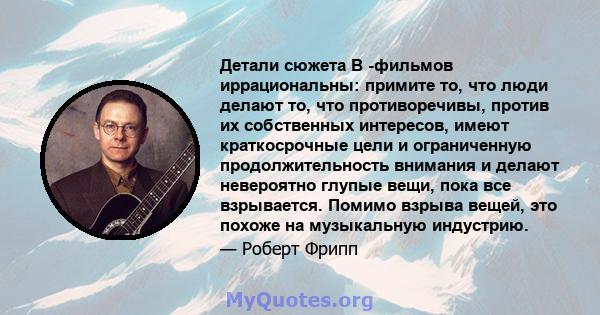 Детали сюжета B -фильмов иррациональны: примите то, что люди делают то, что противоречивы, против их собственных интересов, имеют краткосрочные цели и ограниченную продолжительность внимания и делают невероятно глупые вещи, пока все взрывается. Помимо взрыва вещей, это похоже на музыкальную индустрию.

— Роберт Фрипп

MyQuotes.org